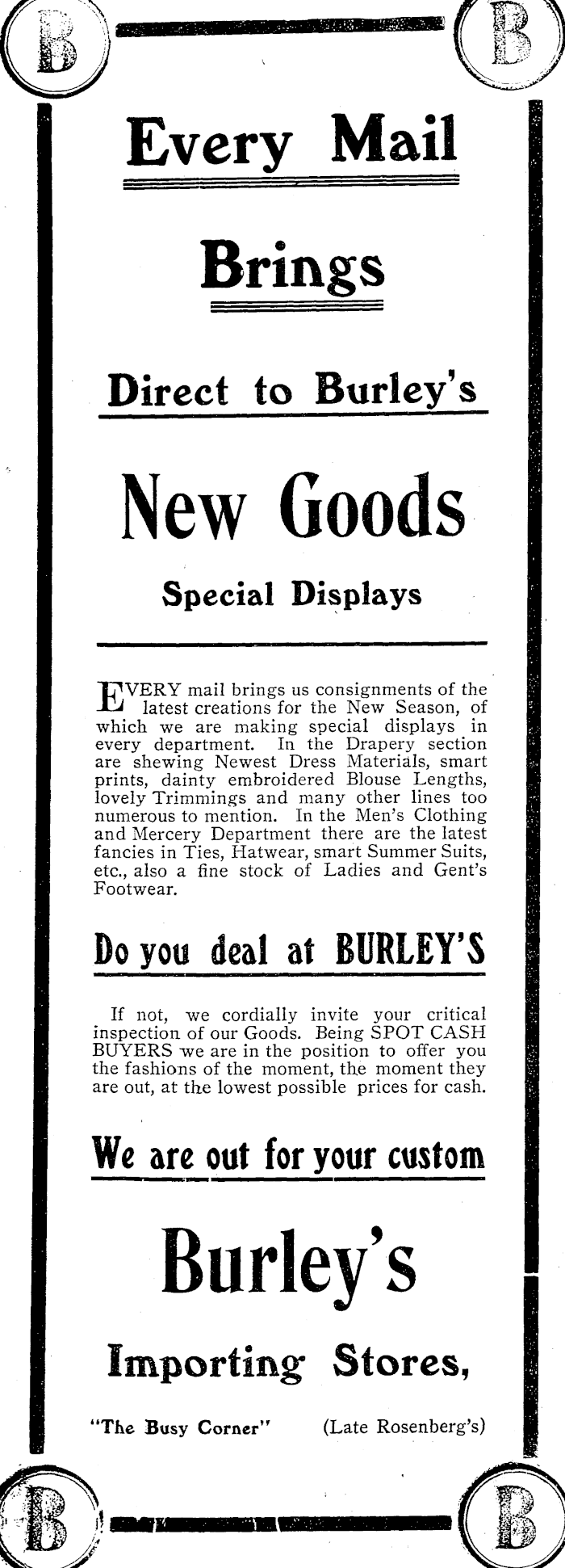 B B

Every Mail

Brings

Direct to Burley's

New Goods

Special Displays

EVERY mail brings us consignments of the latest creations for the New Season, of which we are making special displays in every department. In the Drapery section are shewing Newest Dress Materials, smart prints, dainty embroidered Blouse Lengths, lovely Trimmings and many other lines too numerous to mention. In the Men's Clothing and Mercery Department there are the latest fancies in Ties, Hatwear, smart Summer Suits, etc., also a fine stock of Ladies and Gent's Footwear.

Do you deal at BURLEY'S

If not, we cordially invite your critical inspection of our Goods. Being SPOT CASH BUYERS we are in the position to offer you the fashions of the moment, the moment they are out, at the lowest possible prices for cash.

We are out for your custom

Burley's

Importing Stores,

"The Busy Corner" (Late Rosenberg's)

B B